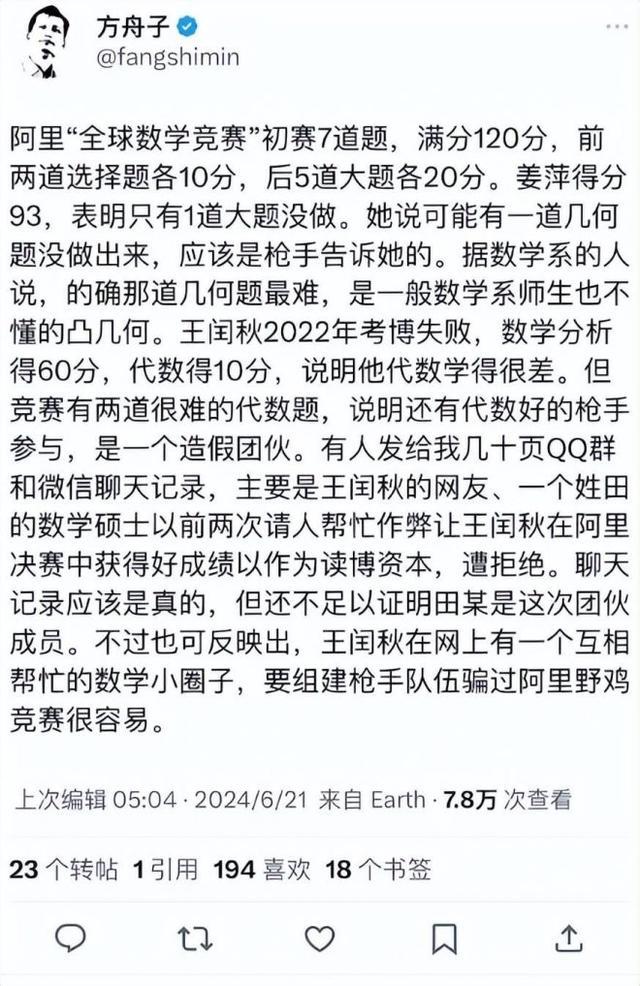 方舟子
@fangshimin

阿里“全球数学竞赛”初赛7道题，满分120分，前两道选择题各10分，后5道大题各20分。姜萍得分93，表明只有1道大题没做。她说可能有一道几何题没做出来，应该是枪手告诉她的。据数学系的人说，的确那道几何题最难，是一般数学系师生也不懂的凸几何。王闰秋2022年考博失败，数学分析得60分，代数得10分，说明他代数学得很差。但竞赛有两道很难的代数题，说明还有代数好的枪手参与，是一个造假团伙。有人发给我几十页QQ群和微信聊天记录，主要是王闰秋的网友、一个姓田的数学硕士以前两次请人帮忙作弊让王闰秋在阿里决赛中获得好成绩以作为读博资本，遭拒绝。聊天记录应该是真的，但还不足以证明田某是这次团伙成员。不过也可反映出，王闰秋在网上有一个互相帮忙的数学小圈子，要组建枪手队伍骗过阿里野鸡竞赛很容易。

上次编辑 05:04 · 2024/6/21 来自 Earth · 7.8万 次查看

23 个转帖 1 引用 194 喜欢 18 个书签